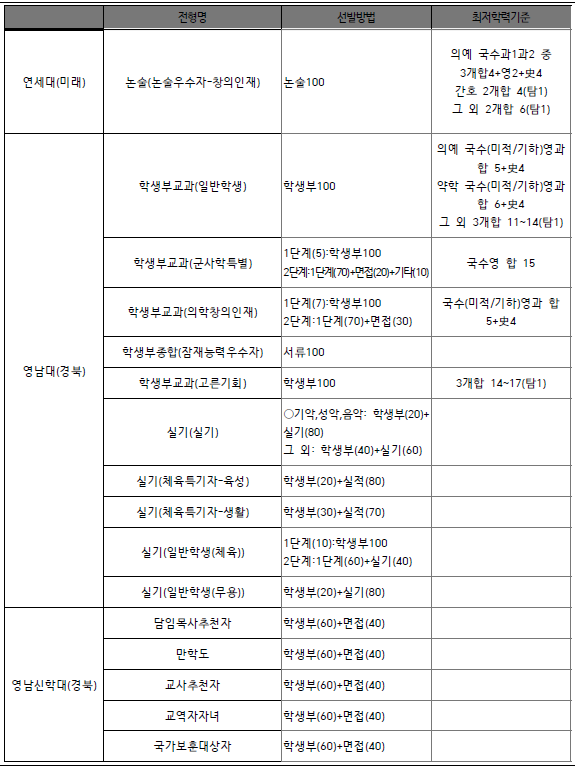 |  | 전형명 | 선발방법 | 최저학력기준 |
|---|---|---|---|
| 연세대(미래) | 논술(논술우수자-창의인재) | 논술100 | 의예 국수과1과2 중 3개합4+영2+史4 간호 2개합 4(탐1) 그 외 2개합 6(탐1) |
| 영남대(경북) | 학생부교과(일반학생) | 학생부100 | 의예 국수(미적/기하)영과 합 5+史4 약학 국수(미적/기하)영과 합 6+史4 그 외 3개합 11~14(탐1) |
|  | 학생부교과(군사학특별) | 1단계(5):학생부100 2단계:1단계(70)+면접(20)+기타(10) | 국수영 합 15 |
|  | 학생부교과(의학창의인재) | 1단계(7):학생부100 2단계:1단계(70)+면접(30) | 국수(미적/기하)영과 합 5+史4 |
|  | 학생부종합(잠재능력우수자) | 서류100 |  |
|  | 학생부교과(고른기회) | 학생부100 | 3개합 14~17(탐1) |
|  | 실기(실기) | ○기악,성악,음악: 학생부(20)+실기(80) 그 외: 학생부(40)+실기(60) |  |
|  | 실기(체육특기자-육성) | 학생부(20)+실적(80) |  |
|  | 실기(체육특기자-생활) | 학생부(30)+실적(70) |  |
|  | 실기(일반학생(체육)) | 1단계(10):학생부100 2단계:1단계(60)+실기(40) |  |
|  | 실기(일반학생(무용)) | 학생부(20)+실기(80) |  |
| 영남신학대(경북) | 담임목사추천자 | 학생부(60)+면접(40) |  |
|  | 만학도 | 학생부(60)+면접(40) |  |
|  | 교사추천자 | 학생부(60)+면접(40) |  |
|  | 교역자자녀 | 학생부(60)+면접(40) |  |
|  | 국가보훈대상자 | 학생부(60)+면접(40) |  |